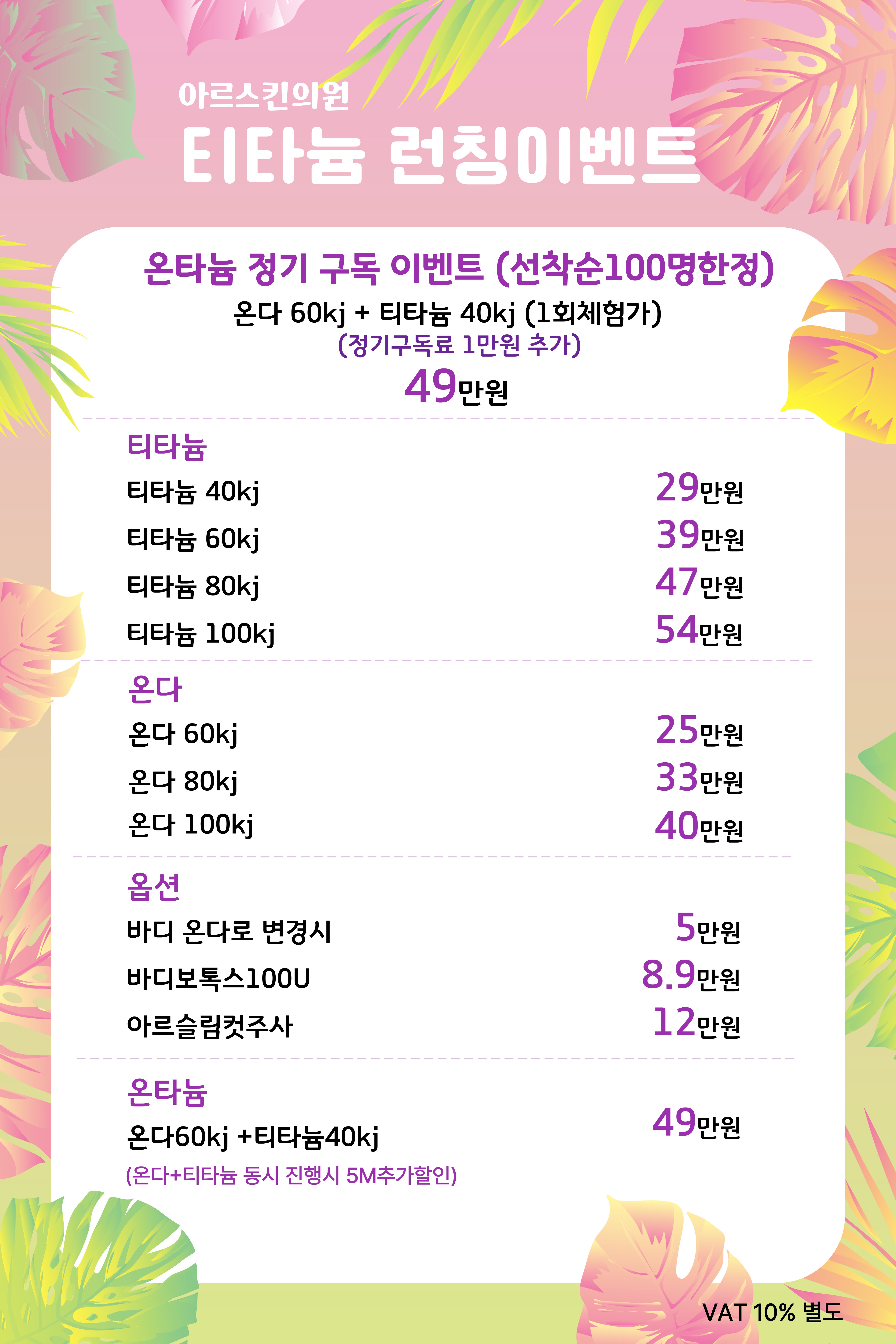 아르스킨의원
티타늄 런칭이벤트

온타늄 정기 구독 이벤트 (선착순100명한정)
온다 60kj + 티타늄 40kj (1회체험가)
(정기구독료 1만원 추가)
49만원

티타늄
티타늄 40kj 29만원
티타늄 60kj 39만원
티타늄 80kj 47만원
티타늄 100kj 54만원

온다
온다 60kj 25만원
온다 80kj 33만원
온다 100kj 40만원

옵션
바디 온다로 변경시 5만원
바디보톡스100U 8.9만원
아르슬림컷주사 12만원

온타늄
온다60kj +티타늄40kj 49만원
(온다+티타늄 동시 진행시 5M추가할인)

VAT 10% 별도